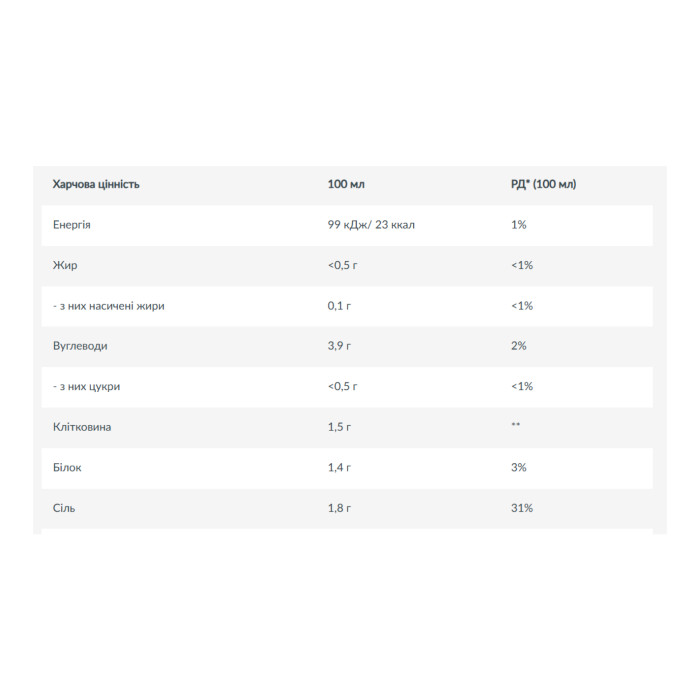 | Харчова цінність | 100 мл | РД* (100 мл) |
|---|---|---|
| Енергія | 99 кДж/ 23 ккал | 1% |
| Жир | <0,5 г | <1% |
| - з них насичені жири | 0,1 г | <1% |
| Вуглеводи | 3,9 г | 2% |
| - з них цукри | <0,5 г | <1% |
| Клітковина | 1,5 г | ** |
| Білок | 1,4 г | 3% |
| Сіль | 1,8 г | 31% |